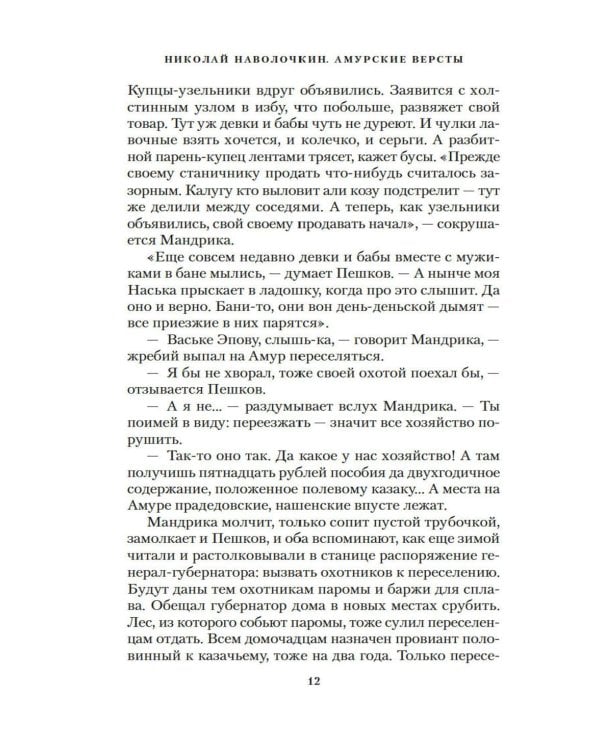 НИКОЛАЙ НАВОЛОЧКИН. АМУРСКИЕ ВЕРСТЫ

Купцы-узельники вдруг объявились. Заявится с холстинным узлом в избу, что побольше, развяжет свой товар. Тут уж девки и бабы чуть не дуреют. И чулки лавочные взять хочется, и колечко, и серьги. А разбитной парень-купец лентами трясет, кажет бусы. «Прежде своему станичнику продать что-нибудь считалось зазорным. Калугу кто выловит али козу подстрелит — тут же делили между соседями. А теперь, как узельники объявились, свой своему продавать начал», — сокрушается Мандрика.

«Еще совсем недавно девки и бабы вместе с мужиками в бане мылись, — думает Пешков. — А нынче моя Наська прыскает в ладошку, когда про это слышит. Да оно и верно. Бани-то, они вон день-деньской дымят — все приезжие в них парятся».

— Ваське Эпову, слышь-ка, — говорит Мандрика, — жребий выпал на Амур переселяться.

— Я бы не хворал, тоже своей охотой поехал бы, — отзывается Пешков.

— А я не... — раздумывает вслух Мандрика. — Ты поимей в виду: переезжать — значит все хозяйство порушить.

— Так-то оно так. Да какое у нас хозяйство! А там получишь пятнадцать рублей пособия да двухгодичное содержание, положенное полевому казаку... А места на Амуре прадедовские, нашенские впусте лежат.

Мандрика молчит, только сопит пустой трубочкой, замолкает и Пешков, и оба вспоминают, как еще зимой читали и растолковывали в станице распоряжение генерал-губернатора: вызвать охотников к переселению. Будут даны тем охотникам паромы и баржи для сплава. Обещал губернатор дома в новых местах срубить. Лес, из которого собьют паромы, тоже сулил переселенцам отдать. Всем домочадцам назначен провиант половинный к казачьему, тоже на два года. Только пересе-

12